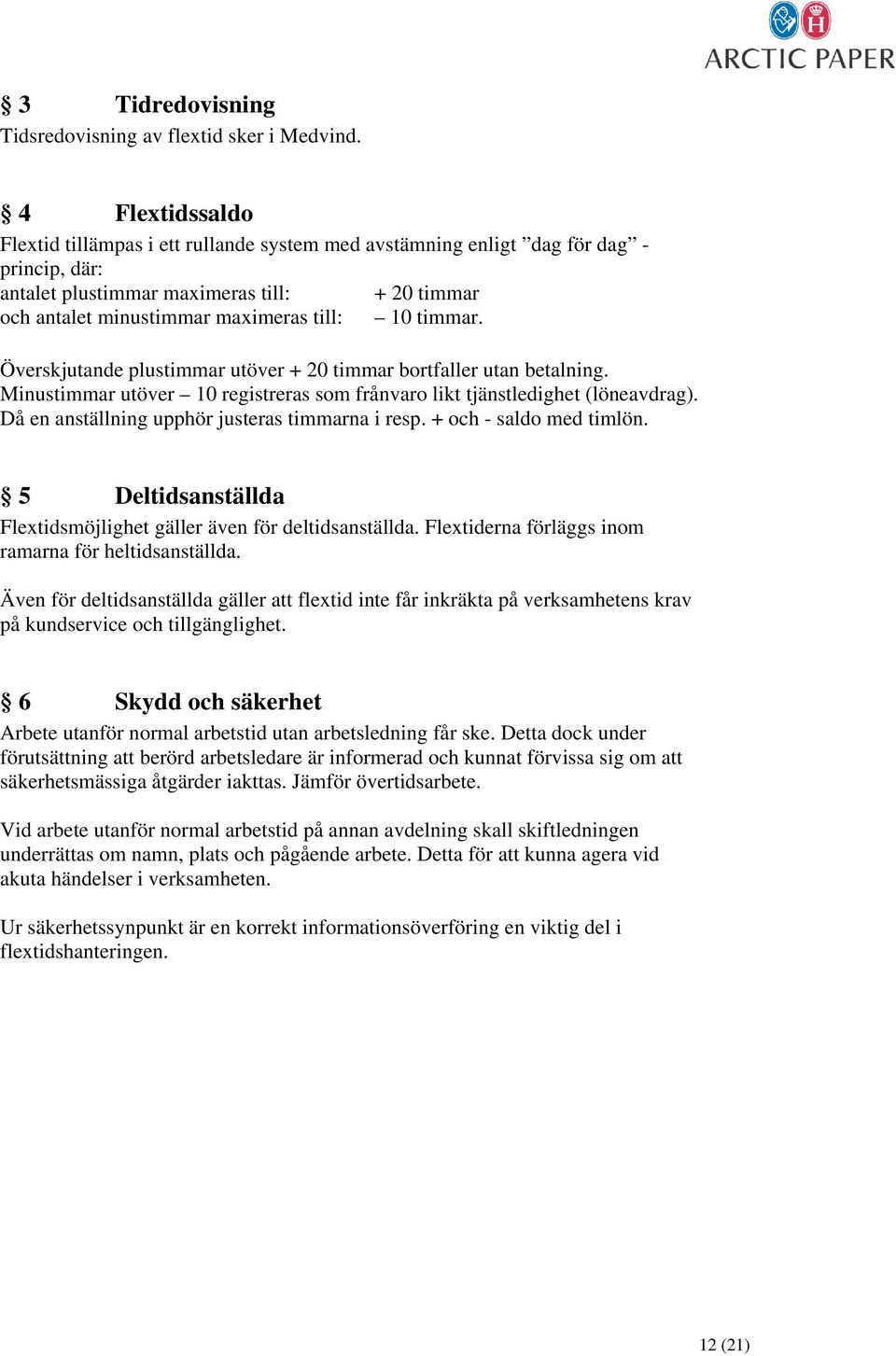 ARCTIC PAPER

§ 3 Tidredovisning
Tidsredovisning av flextid sker i Medvind.

§ 4 Flextidssaldo
Flextid tillämpas i ett rullande system med avstämning enligt ”dag för dag” - princip, där:
antalet plustimmar maximeras till: + 20 timmar
och antalet minustimmar maximeras till: – 10 timmar.

Överskjutande plustimmar utöver + 20 timmar bortfaller utan betalning. Minustimmar utöver – 10 registreras som frånvaro likt tjänstledighet (löneavdrag). Då en anställning upphör justeras timmarna i resp. + och - saldo med timlön.

§ 5 Deltidsanställda
Flextidsmöjlighet gäller även för deltidsanställda. Flextiderna förläggs inom ramarna för heltidsanställda.

Även för deltidsanställda gäller att flextid inte får inkräkta på verksamhetens krav på kundservice och tillgänglighet.

§ 6 Skydd och säkerhet
Arbete utanför normal arbetstid utan arbetsledning får ske. Detta dock under förutsättning att berörd arbetsledare är informerad och kunnat förvissa sig om att säkerhetsmässiga åtgärder iakttas. Jämför övertidsarbete.

Vid arbete utanför normal arbetstid på annan avdelning skall skiftledningen underrättas om namn, plats och pågående arbete. Detta för att kunna agera vid akuta händelser i verksamheten.

Ur säkerhetssynpunkt är en korrekt informationsöverföring en viktig del i flextidshanteringen.

12 (21)